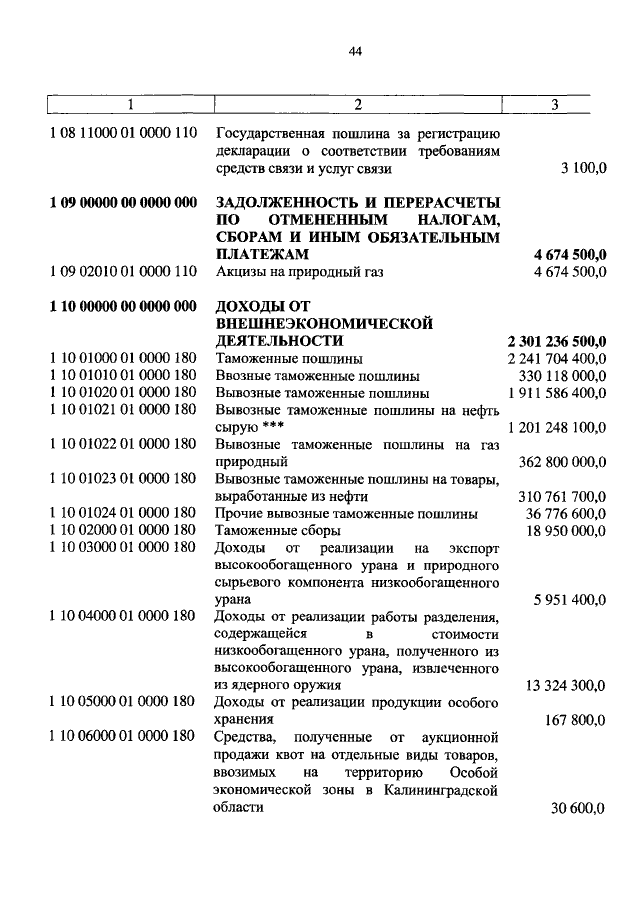 44

| 1 | 2 | 3 |
|---|---|---|
| 1 08 11000 01 0000 110 | Государственная пошлина за регистрацию декларации о соответствии требованиям средств связи и услуг связи | 3 100,0 |
| **1 09 00000 00 0000 000** | **ЗАДОЛЖЕННОСТЬ И ПЕРЕРАСЧЕТЫ ПО ОТМЕНЕННЫМ НАЛОГАМ, СБОРАМ И ИНЫМ ОБЯЗАТЕЛЬНЫМ ПЛАТЕЖАМ** | **4 674 500,0** |
| 1 09 02010 01 0000 110 | Акцизы на природный газ | 4 674 500,0 |
| **1 10 00000 00 0000 000** | **ДОХОДЫ ОТ ВНЕШНЕЭКОНОМИЧЕСКОЙ ДЕЯТЕЛЬНОСТИ** | **2 301 236 500,0** |
| 1 10 01000 01 0000 180 | Таможенные пошлины | 2 241 704 400,0 |
| 1 10 01010 01 0000 180 | Ввозные таможенные пошлины | 330 118 000,0 |
| 1 10 01020 01 0000 180 | Вывозные таможенные пошлины | 1 911 586 400,0 |
| 1 10 01021 01 0000 180 | Вывозные таможенные пошлины на нефть сырую *** | 1 201 248 100,0 |
| 1 10 01022 01 0000 180 | Вывозные таможенные пошлины на газ природный | 362 800 000,0 |
| 1 10 01023 01 0000 180 | Вывозные таможенные пошлины на товары, выработанные из нефти | 310 761 700,0 |
| 1 10 01024 01 0000 180 | Прочие вывозные таможенные пошлины | 36 776 600,0 |
| 1 10 02000 01 0000 180 | Таможенные сборы | 18 950 000,0 |
| 1 10 03000 01 0000 180 | Доходы от реализации на экспорт высокообогащенного урана и природного сырьевого компонента низкообогащенного урана | 5 951 400,0 |
| 1 10 04000 01 0000 180 | Доходы от реализации работы разделения, содержащейся в стоимости низкообогащенного урана, полученного из высокообогащенного урана, извлеченного из ядерного оружия | 13 324 300,0 |
| 1 10 05000 01 0000 180 | Доходы от реализации продукции особого хранения | 167 800,0 |
| 1 10 06000 01 0000 180 | Средства, полученные от аукционной продажи квот на отдельные виды товаров, ввозимых на территорию Особой экономической зоны в Калининградской области | 30 600,0 |